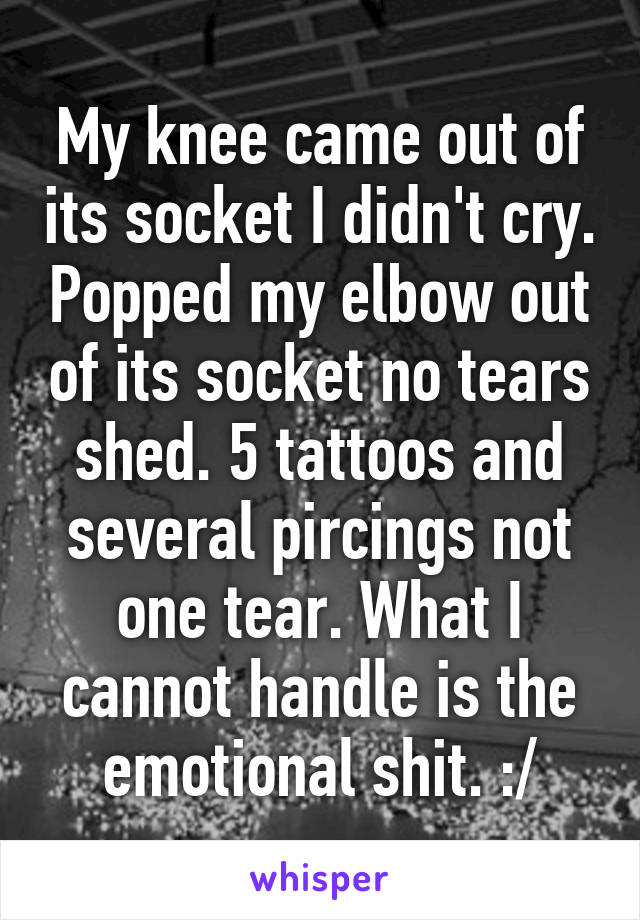 My knee came out of its socket I didn't cry. Popped my elbow out of its socket no tears shed. 5 tattoos and several pircings not one tear. What I cannot handle is the emotional shit. :/

whisper